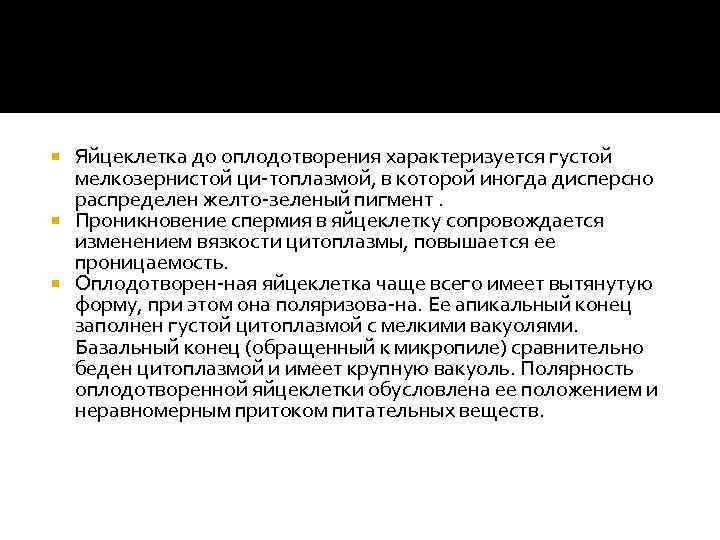 Яйцеклетка до оплодотворения характеризуется густой мелкозернистой ци-топлазмой, в которой иногда дисперсно распределен желто-зеленый пигмент .

Проникновение спермия в яйцеклетку сопровождается изменением вязкости цитоплазмы, повышается ее проницаемость.

Оплодотворен-ная яйцеклетка чаще всего имеет вытянутую форму, при этом она поляризова-на. Ее апикальный конец заполнен густой цитоплазмой с мелкими вакуолями. Базальный конец (обращенный к микропиле) сравнительно беден цитоплазмой и имеет крупную вакуоль. Полярность оплодотворенной яйцеклетки обусловлена ее положением и неравномерным притоком питательных веществ.